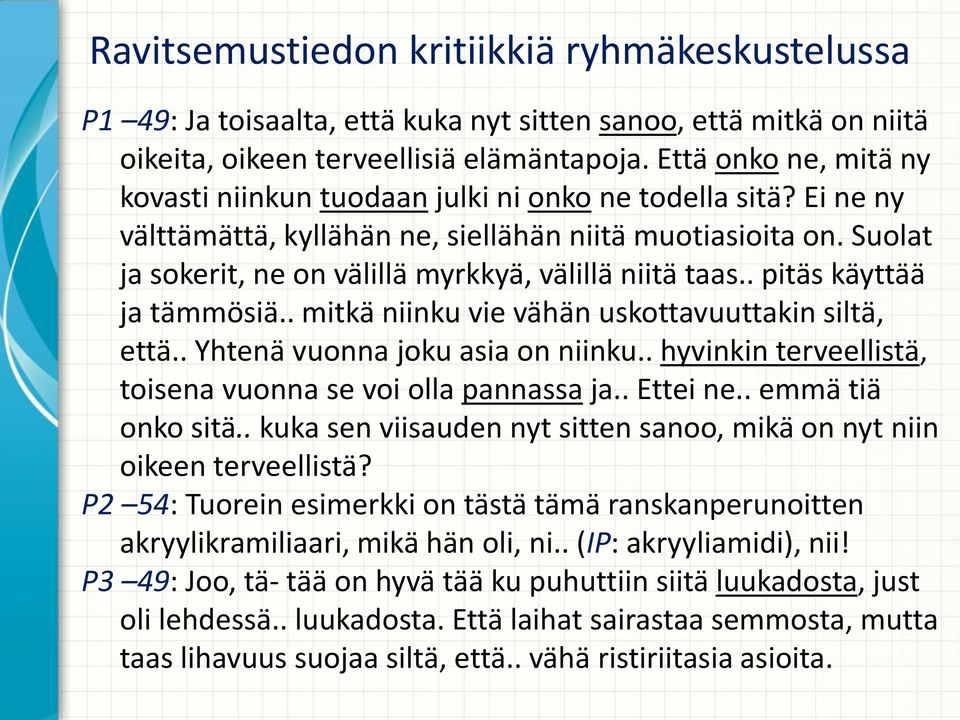 Ravitsemustiedon kritiikkiä ryhmäkeskustelussa

P1 –49: Ja toisaalta, että kuka nyt sitten sanoo, että mitkä on niitä oikeita, oikeen terveellisiä elämäntapoja. Että onko ne, mitä ny kovasti niinkun tuodaan julki ni onko ne todella sitä? Ei ne ny välttämättä, kyllähän ne, siellähän niitä muotiasioita on. Suolat ja sokerit, ne on välillä myrkkyä, välillä niitä taas.. pitäs käyttää ja tämmösiä.. mitkä niinku vie vähän uskottavuuttakin siltä, että.. Yhtenä vuonna joku asia on niinku.. hyvinkin terveellistä, toisena vuonna se voi olla pannassa ja.. Ettei ne.. emmä tiä onko sitä.. kuka sen viisauden nyt sitten sanoo, mikä on nyt niin oikeen terveellistä?

P2 –54: Tuorein esimerkki on tästä tämä ranskanperunoitten akryylikramiliaari, mikä hän oli, ni.. (IP: akryyliamidi), nii!

P3 –49: Joo, tä- tää on hyvä tää ku puhuttiin siitä luukadosta, just oli lehdessä.. luukadosta. Että laihat sairastaa semmosta, mutta taas lihavuus suojaa siltä, että.. vähä ristiriitasia asioita.